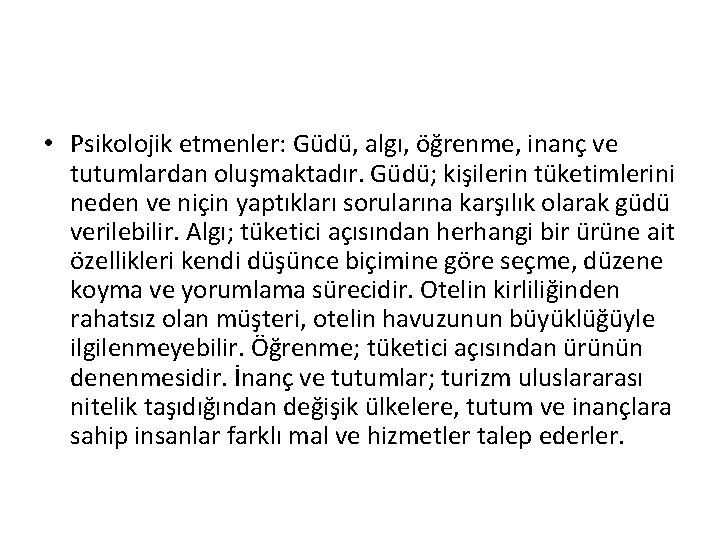 • Psikolojik etmenler: Güdü, algı, öğrenme, inanç ve tutumlardan oluşmaktadır. Güdü; kişilerin tüketimlerini neden ve niçin yaptıkları sorularına karşılık olarak güdü verilebilir. Algı; tüketici açısından herhangi bir ürüne ait özellikleri kendi düşünce biçimine göre seçme, düzene koyma ve yorumlama sürecidir. Otelin kirliliğinden rahatsız olan müşteri, otelin havuzunun büyüklüğüyle ilgilenmeyebilir. Öğrenme; tüketici açısından ürünün denenmesidir. İnanç ve tutumlar; turizm uluslararası nitelik taşıdığından değişik ülkelere, tutum ve inançlara sahip insanlar farklı mal ve hizmetler talep ederler.